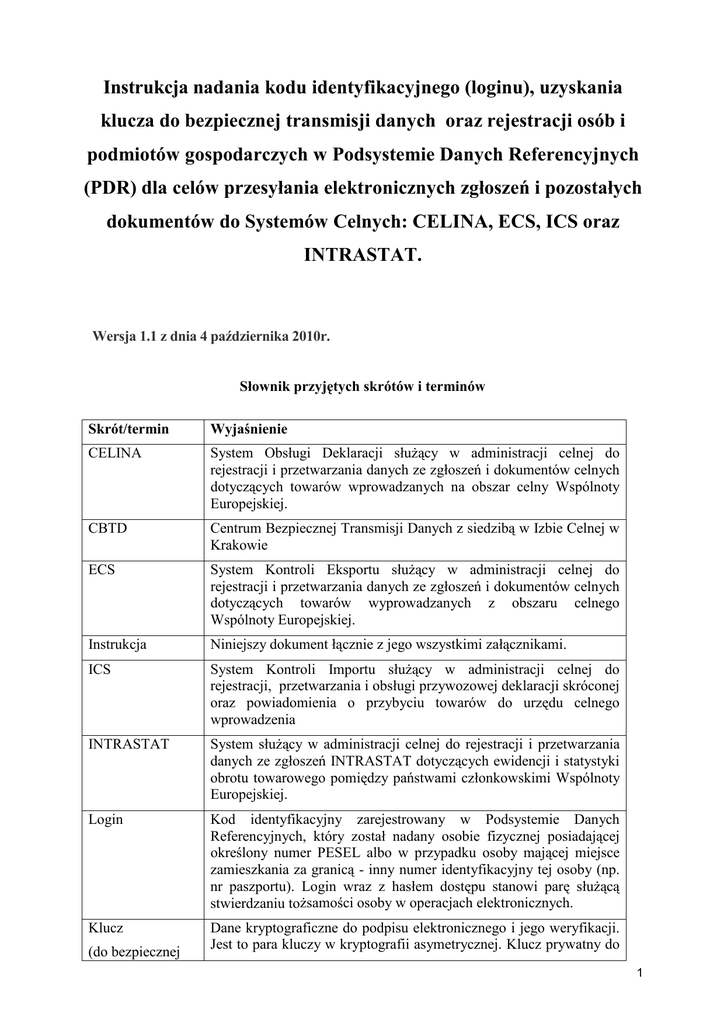 Instrukcja nadania kodu identyfikacyjnego (loginu), uzyskania klucza do bezpiecznej transmisji danych oraz rejestracji osób i podmiotów gospodarczych w Podsystemie Danych Referencyjnych (PDR) dla celów przesyłania elektronicznych zgłoszeń i pozostałych dokumentów do Systemów Celnych: CELINA, ECS, ICS oraz INTRASTAT.

Wersja 1.1 z dnia 4 października 2010r.

Słownik przyjętych skrótów i terminów

| Skrót/termin | Wyjaśnienie |
|---|---|
| CELINA | System Obsługi Deklaracji służący w administracji celnej do rejestracji i przetwarzania danych ze zgłoszeń i dokumentów celnych dotyczących towarów wprowadzanych na obszar celny Wspólnoty Europejskiej. |
| CBTD | Centrum Bezpiecznej Transmisji Danych z siedzibą w Izbie Celnej w Krakowie |
| ECS | System Kontroli Eksportu służący w administracji celnej do rejestracji i przetwarzania danych ze zgłoszeń i dokumentów celnych dotyczących towarów wyprowadzanych z obszaru celnego Wspólnoty Europejskiej. |
| Instrukcja | Niniejszy dokument łącznie z jego wszystkimi załącznikami. |
| ICS | System Kontroli Importu służący w administracji celnej do rejestracji, przetwarzania i obsługi przywozowej deklaracji skróconej oraz powiadomienia o przybyciu towarów do urzędu celnego wprowadzenia |
| INTRASTAT | System służący w administracji celnej do rejestracji i przetwarzania danych ze zgłoszeń INTRASTAT dotyczących ewidencji i statystyki obrotu towarowego pomiędzy państwami członkowskimi Wspólnoty Europejskiej. |
| Login | Kod identyfikacyjny zarejestrowany w Podsystemie Danych Referencyjnych, który został nadany osobie fizycznej posiadającej określony numer PESEL albo w przypadku osoby mającej miejsce zamieszkania za granicą - inny numer identyfikacyjny tej osoby (np. nr paszportu). Login wraz z hasłem dostępu stanowi parę służącą stwierdzaniu tożsamości osoby w operacjach elektronicznych. |
| Klucz (do bezpiecznej | Dane kryptograficzne do podpisu elektronicznego i jego weryfikacji. Jest to para kluczy w kryptografii asymetrycznej. Klucz prywatny do |

1